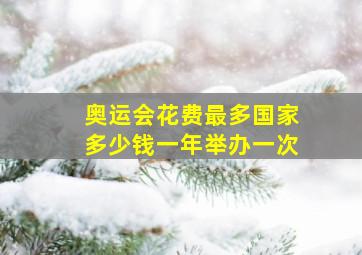 奥运会花费最多国家
多少钱一年举办一次